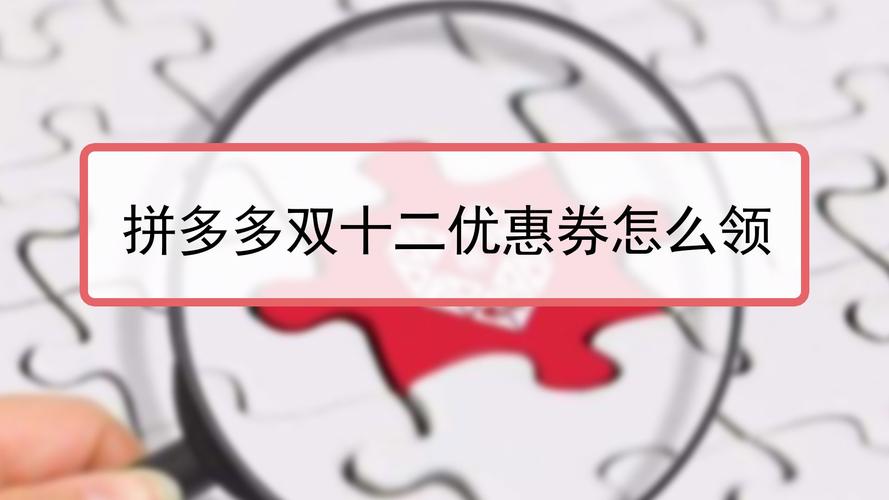 拼多多双十二优惠券怎么领